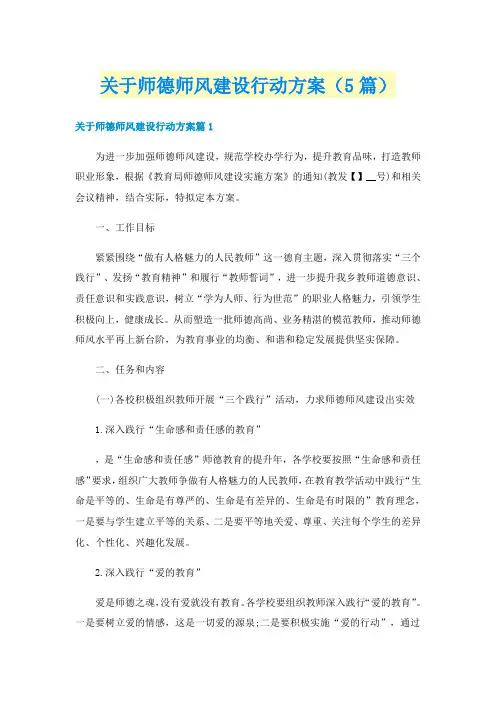 关于师德师风建设行动方案（5篇）

关于师德师风建设行动方案篇1

为进一步加强师德师风建设，规范学校办学行为，提升教育品味，打造教师职业形象，根据《教育局师德师风建设实施方案》的通知(教发【】__号)和相关会议精神，结合实际，特拟定本方案。

一、工作目标

紧紧围绕“做有人格魅力的人民教师”这一德育主题，深入贯彻落实“三个践行”、发扬“教育精神”和履行“教师誓词”，进一步提升我乡教师道德意识、责任意识和实践意识，树立“学为人师、行为世范”的职业人格魅力，引领学生积极向上，健康成长。从而塑造一批师德高尚、业务精湛的模范教师，推动师德师风水平再上新台阶，为教育事业的均衡、和谐和稳定发展提供坚实保障。

二、任务和内容

(一)各校积极组织教师开展“三个践行”活动，力求师德师风建设出实效

1.深入践行“生命感和责任感的教育”

，是“生命感和责任感”师德教育的提升年，各学校要按照“生命感和责任感”要求，组织广大教师争做有人格魅力的人民教师，在教育教学活动中践行“生命是平等的、生命是有尊严的、生命是有差异的、生命是有时限的”教育理念，一是要与学生建立平等的关系、二是要平等地关爱、尊重、关注每个学生的差异化、个性化、兴趣化发展。

2.深入践行“爱的教育”

爱是师德之魂，没有爱就没有教育。各学校要组织教师深入践行“爱的教育”。一是要树立爱的情感，这是一切爱的源泉;二是要积极实施“爱的行动”，通过